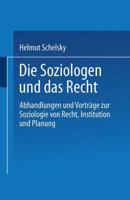 Helmut Schelsky

Die Soziologen und das Recht

Abhandlungen und Vorträge zur Soziologie von Recht, Institution und Planung